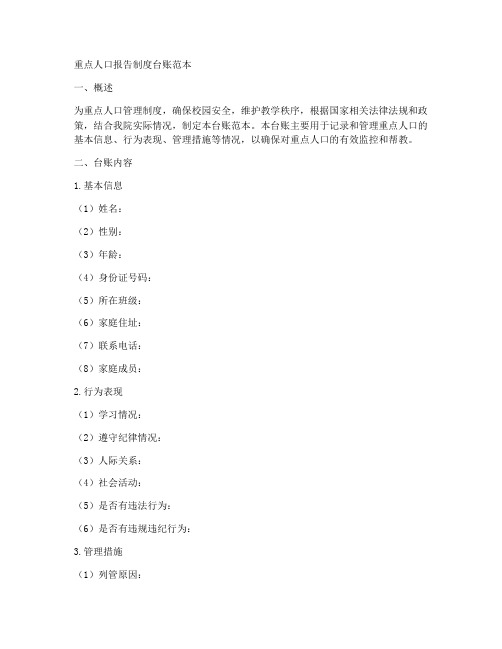 重点人口报告制度台账范本

一、概述

为重点人口管理制度，确保校园安全，维护教学秩序，根据国家相关法律法规和政策，结合我院实际情况，制定本台账范本。本台账主要用于记录和管理重点人口的基本信息、行为表现、管理措施等情况，以确保对重点人口的有效监控和帮教。

二、台账内容

1. 基本信息

（1）姓名：

（2）性别：

（3）年龄：

（4）身份证号码：

（5）所在班级：

（6）家庭住址：

（7）联系电话：

（8）家庭成员：

2. 行为表现

（1）学习情况：

（2）遵守纪律情况：

（3）人际关系：

（4）社会活动：

（5）是否有违法行为：

（6）是否有违规违纪行为：

3. 管理措施

（1）列管原因：